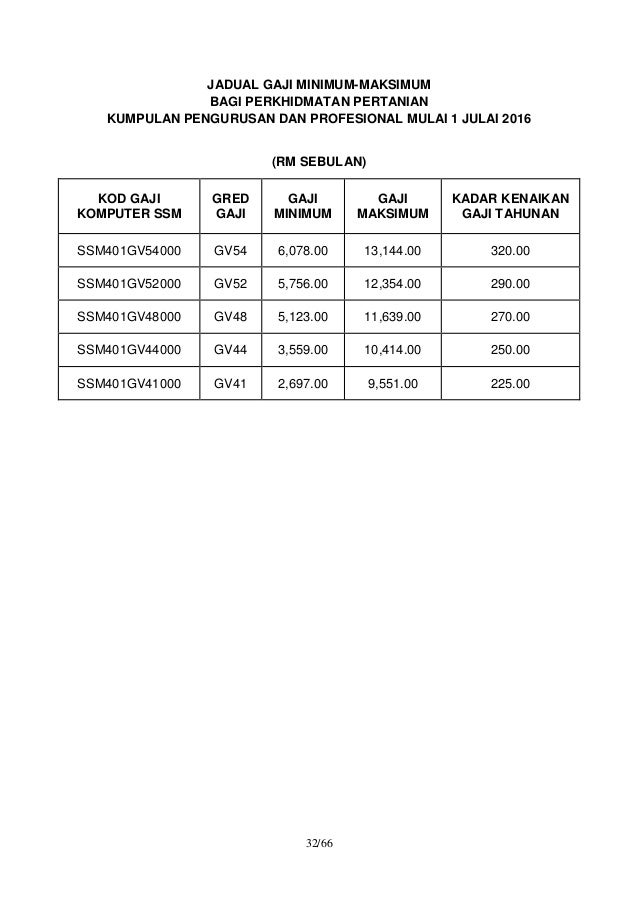 JADUAL GAJI MINIMUM-MAKSIMUM
BAGI PERKHIDMATAN PERTANIAN
KUMPULAN PENGURUSAN DAN PROFESIONAL MULAI 1 JULAI 2016

(RM SEBULAN)

| KOD GAJI KOMPUTER SSM | GRED GAJI | GAJI MINIMUM | GAJI MAKSIMUM | KADAR KENAIKAN GAJI TAHUNAN |
|---|---|---|---|---|
| SSM401GV54000 | GV54 | 6,078.00 | 13,144.00 | 320.00 |
| SSM401GV52000 | GV52 | 5,756.00 | 12,354.00 | 290.00 |
| SSM401GV48000 | GV48 | 5,123.00 | 11,639.00 | 270.00 |
| SSM401GV44000 | GV44 | 3,559.00 | 10,414.00 | 250.00 |
| SSM401GV41000 | GV41 | 2,697.00 | 9,551.00 | 225.00 |

32/66